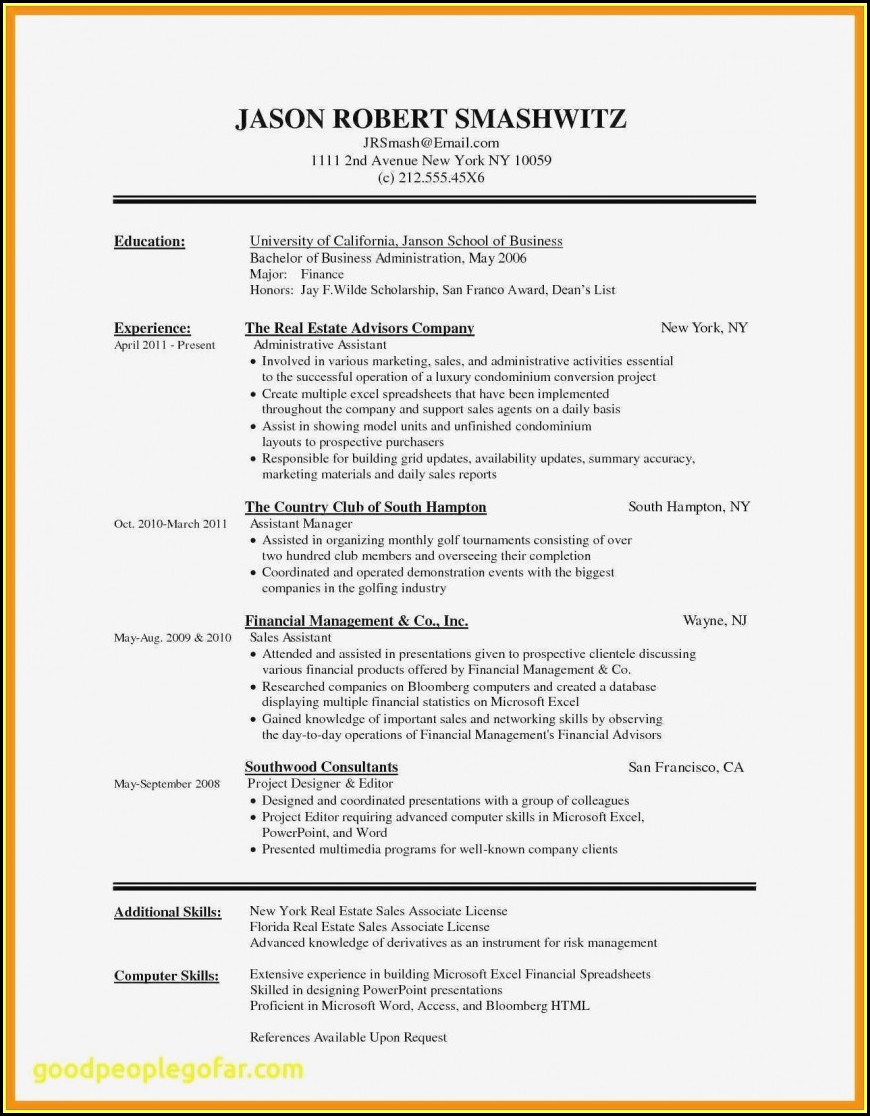 JASON ROBERT SMASHWITZ
JRSmash@Email.com
1111 2nd Avenue New York NY 10059
(c) 212.555.45X6

Education: University of California, Janson School of Business
Bachelor of Business Administration, May 2006
Major: Finance
Honors: Jay F.Wilde Scholarship, San Franco Award, Dean's List

Experience: The Real Estate Advisors Company New York, NY
April 2011 - Present Administrative Assistant
• Involved in various marketing, sales, and administrative activities essential to the successful operation of a luxury condominium conversion project
• Create multiple excel spreadsheets that have been implemented throughout the company and support sales agents on a daily basis
• Assist in showing model units and unfinished condominium layouts to prospective purchasers
• Responsible for building grid updates, availability updates, summary accuracy, marketing materials and daily sales reports

The Country Club of South Hampton South Hampton, NY
Oct. 2010-March 2011 Assistant Manager
• Assisted in organizing monthly golf tournaments consisting of over two hundred club members and overseeing their completion
• Coordinated and operated demonstration events with the biggest companies in the golfing industry

Financial Management & Co., Inc. Wayne, NJ
May-Aug. 2009 & 2010 Sales Assistant
• Attended and assisted in presentations given to prospective clientele discussing various financial products offered by Financial Management & Co.
• Researched companies on Bloomberg computers and created a database displaying multiple financial statistics on Microsoft Excel
• Gained knowledge of important sales and networking skills by observing the day-to-day operations of Financial Management's Financial Advisors

Southwood Consultants San Francisco, CA
May-September 2008 Project Designer & Editor
• Designed and coordinated presentations with a group of colleagues
• Project Editor requiring advanced computer skills in Microsoft Excel, PowerPoint, and Word
• Presented multimedia programs for well-known company clients

Additional Skills: New York Real Estate Sales Associate License
Florida Real Estate Sales Associate License
Advanced knowledge of derivatives as an instrument for risk management

Computer Skills: Extensive experience in building Microsoft Excel Financial Spreadsheets
Skilled in designing PowerPoint presentations
Proficient in Microsoft Word, Access, and Bloomberg HTML

References Available Upon Request

goodpeoplegofar.com